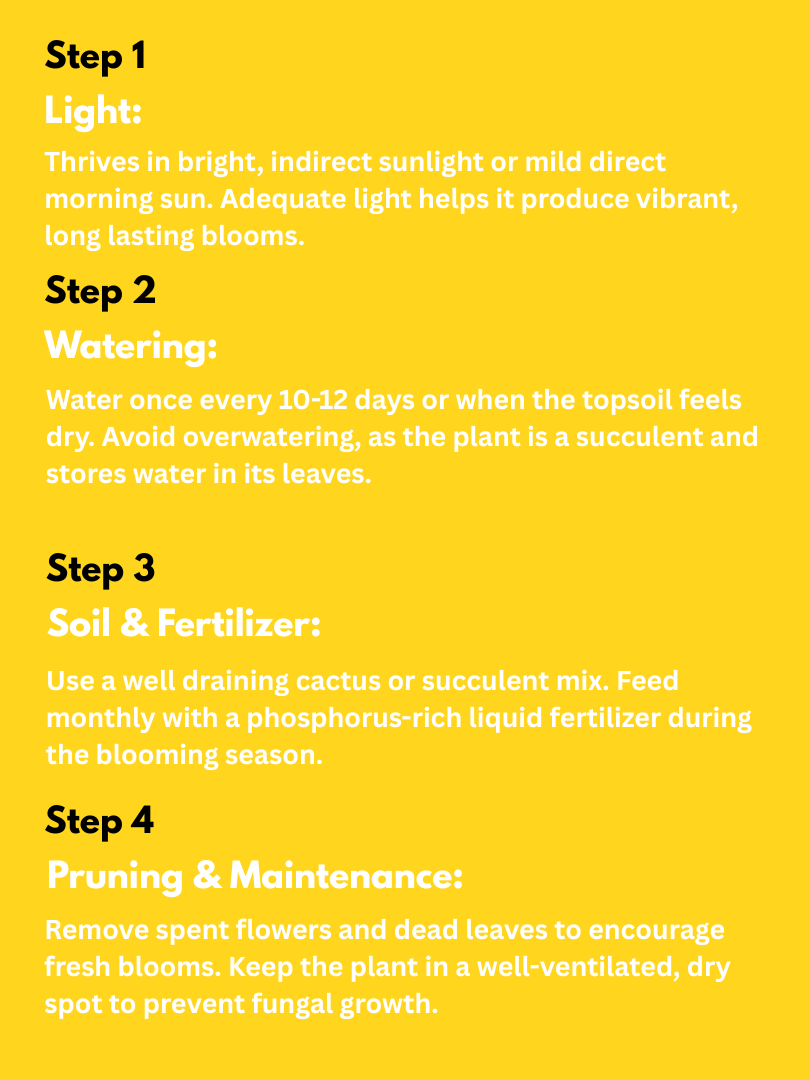 Step 1

Light:

Thrives in bright, indirect sunlight or mild direct morning sun. Adequate light helps it produce vibrant, long lasting blooms.

Step 2

Watering:

Water once every 10-12 days or when the topsoil feels dry. Avoid overwatering, as the plant is a succulent and stores water in its leaves.

Step 3

Soil & Fertilizer:

Use a well draining cactus or succulent mix. Feed monthly with a phosphorus-rich liquid fertilizer during the blooming season.

Step 4

Pruning & Maintenance:

Remove spent flowers and dead leaves to encourage fresh blooms. Keep the plant in a well-ventilated, dry spot to prevent fungal growth.